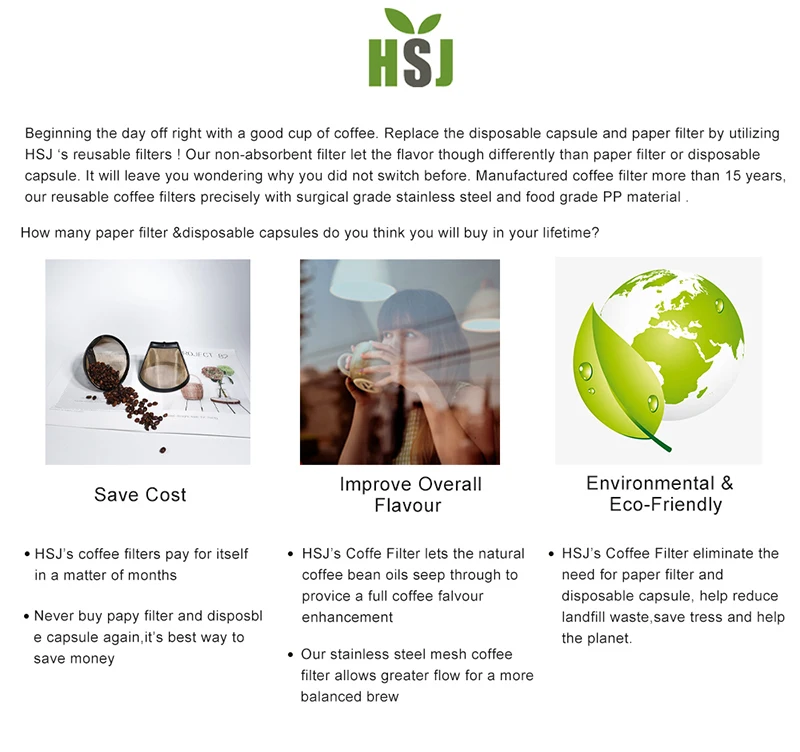 HSJ

Beginning the day off right with a good cup of coffee. Replace the disposable capsule and paper filter by utilizing HSJ 's reusable filters ! Our non-absorbent filter let the flavor though differently than paper filter or disposable capsule. It will leave you wondering why you did not switch before. Manufactured coffee filter more than 15 years, our reusable coffee filters precisely with surgical grade stainless steel and food grade PP material .

How many paper filter &disposable capsules do you think you will buy in your lifetime?

Save Cost

• HSJ's coffee filters pay for itself in a matter of months

• Never buy papy filter and disposbl e capsule again,it's best way to save money

Improve Overall Flavour

• HSJ's Coffe Filter lets the natural coffee bean oils seep through to provice a full coffee falvour enhancement

• Our stainless steel mesh coffee filter allows greater flow for a more balanced brew

Environmental & Eco-Friendly

• HSJ's Coffee Filter eliminate the need for paper filter and disposable capsule, help reduce landfill waste,save tress and help the planet.